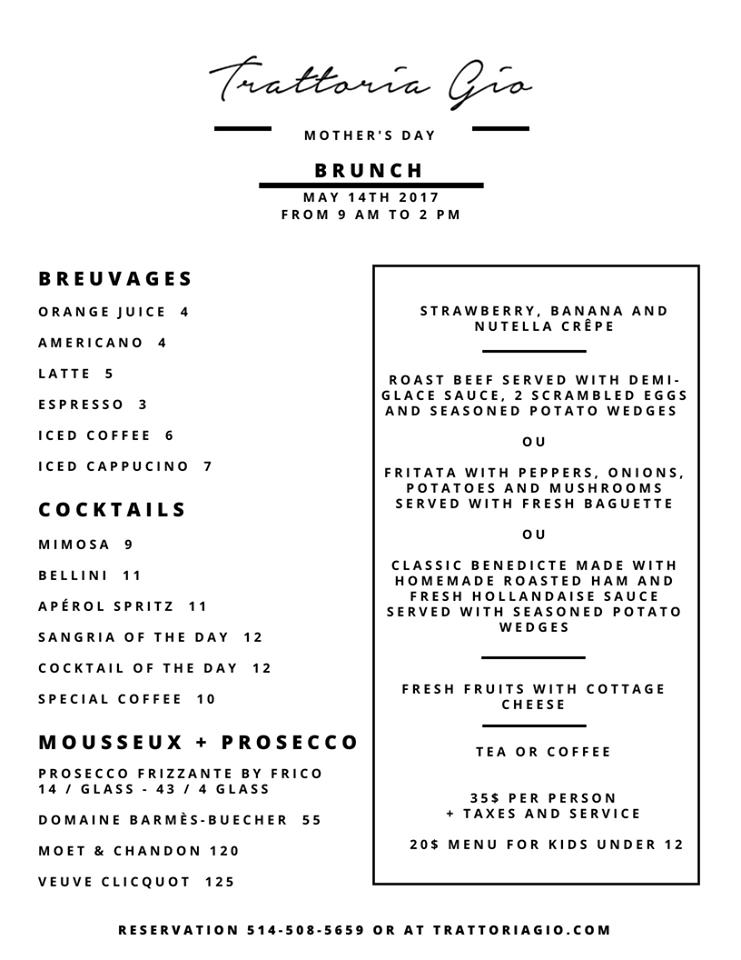 Trattoria Gio

MOTHER'S DAY

BRUNCH

MAY 14TH 2017
FROM 9 AM TO 2 PM

BREUVAGES

ORANGE JUICE 4

AMERICANO 4

LATTE 5

ESPRESSO 3

ICED COFFEE 6

ICED CAPPUCINO 7

COCKTAILS

MIMOSA 9

BELLINI 11

APÉROL SPRITZ 11

SANGRIA OF THE DAY 12

COCKTAIL OF THE DAY 12

SPECIAL COFFEE 10

MOUSSEUX + PROSECCO

PROSECCO FRIZZANTE BY FRICO
14 / GLASS - 43 / 4 GLASS

DOMAINE BARMÈS-BUECHER 55

MOET & CHANDON 120

VEUVE CLICQUOT 125

STRAWBERRY, BANANA AND NUTELLA CRÊPE

ROAST BEEF SERVED WITH DEMI-GLACE SAUCE, 2 SCRAMBLED EGGS AND SEASONED POTATO WEDGES

OU

FRITATA WITH PEPPERS, ONIONS, POTATOES AND MUSHROOMS SERVED WITH FRESH BAGUETTE

OU

CLASSIC BENEDICTE MADE WITH HOMEMADE ROASTED HAM AND FRESH HOLLANDAISE SAUCE SERVED WITH SEASONED POTATO WEDGES

FRESH FRUITS WITH COTTAGE CHEESE

TEA OR COFFEE

35$ PER PERSON
+ TAXES AND SERVICE

20$ MENU FOR KIDS UNDER 12

RESERVATION 514-508-5659 OR AT TRATTORIAGIO.COM